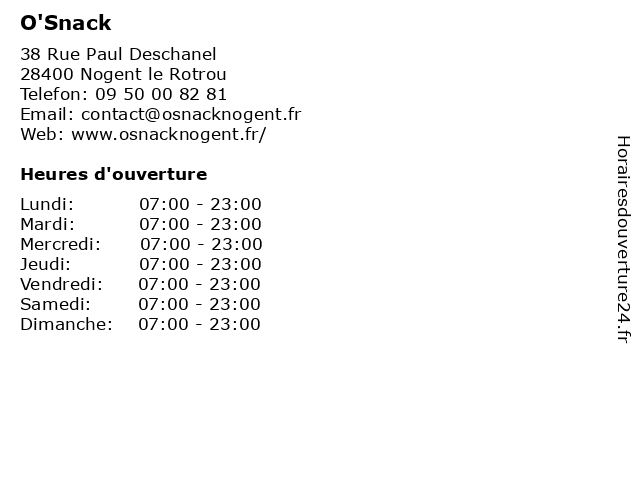 O'Snack

38 Rue Paul Deschanel
28400 Nogent le Rotrou
Telefon: 09 50 00 82 81
Email: contact@osnacknogent.fr
Web: www.osnacknogent.fr/

Heures d'ouverture

| | |
|---|---|
| Lundi: | 07:00 - 23:00 |
| Mardi: | 07:00 - 23:00 |
| Mercredi: | 07:00 - 23:00 |
| Jeudi: | 07:00 - 23:00 |
| Vendredi: | 07:00 - 23:00 |
| Samedi: | 07:00 - 23:00 |
| Dimanche: | 07:00 - 23:00 |

Horairesdouverture24.fr